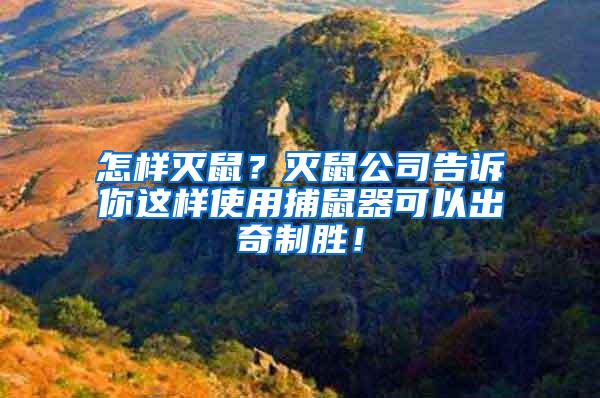 怎样灭鼠？灭鼠公司告诉你这样使用捕鼠器可以出奇制胜！